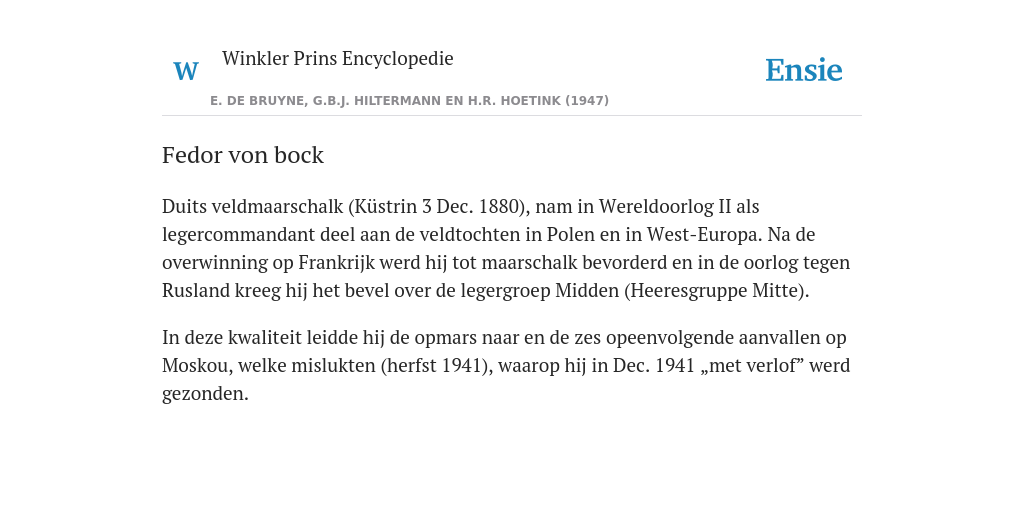 W Winkler Prins Encyclopedie

Ensie

E. DE BRUYNE, G.B.J. HILTERMANN EN H.R. HOETINK (1947)

Fedor von bock

Duits veldmaarschalk (Küstrin 3 Dec. 1880), nam in Wereldoorlog II als legercommandant deel aan de veldtochten in Polen en in West-Europa. Na de overwinning op Frankrijk werd hij tot maarschalk bevorderd en in de oorlog tegen Rusland kreeg hij het bevel over de legergroep Midden (Heeresgruppe Mitte).

In deze kwaliteit leidde hij de opmars naar en de zes opeenvolgende aanvallen op Moskou, welke mislukten (herfst 1941), waarop hij in Dec. 1941 „met verlof” werd gezonden.